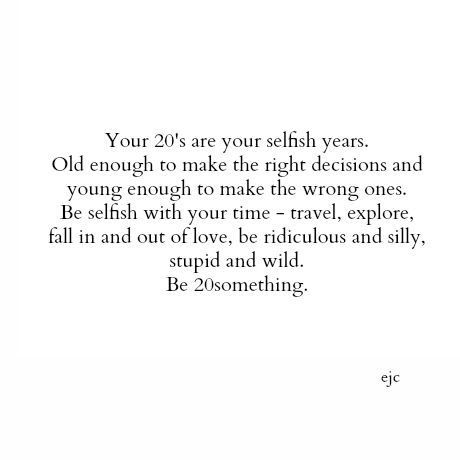 Your 20's are your selfish years.
Old enough to make the right decisions and young enough to make the wrong ones.
Be selfish with your time - travel, explore, fall in and out of love, be ridiculous and silly, stupid and wild.
Be 20something.

ejc